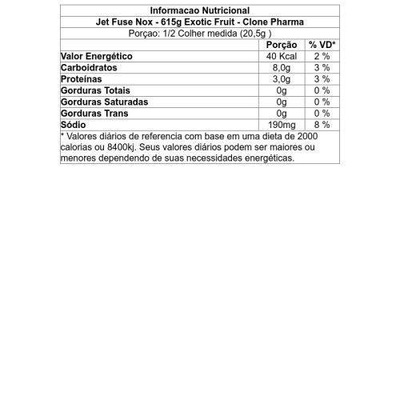 Informacao Nutricional

Jet Fuse Nox - 615g Exotic Fruit - Clone Pharma

Porçao: 1/2 Colher medida (20,5g )

| | Porção | % VD* |
|---|---|---|
| Valor Energético | 40 Kcal | 2 % |
| Carboidratos | 8,0g | 3 % |
| Proteínas | 3,0g | 3 % |
| Gorduras Totais | 0g | 0 % |
| Gorduras Saturadas | 0g | 0 % |
| Gorduras Trans | 0g | 0 % |
| Sódio | 190mg | 8 % |

* Valores diários de referencia com base em uma dieta de 2000 calorias ou 8400kj. Seus valores diários podem ser maiores ou menores dependendo de suas necessidades energéticas.